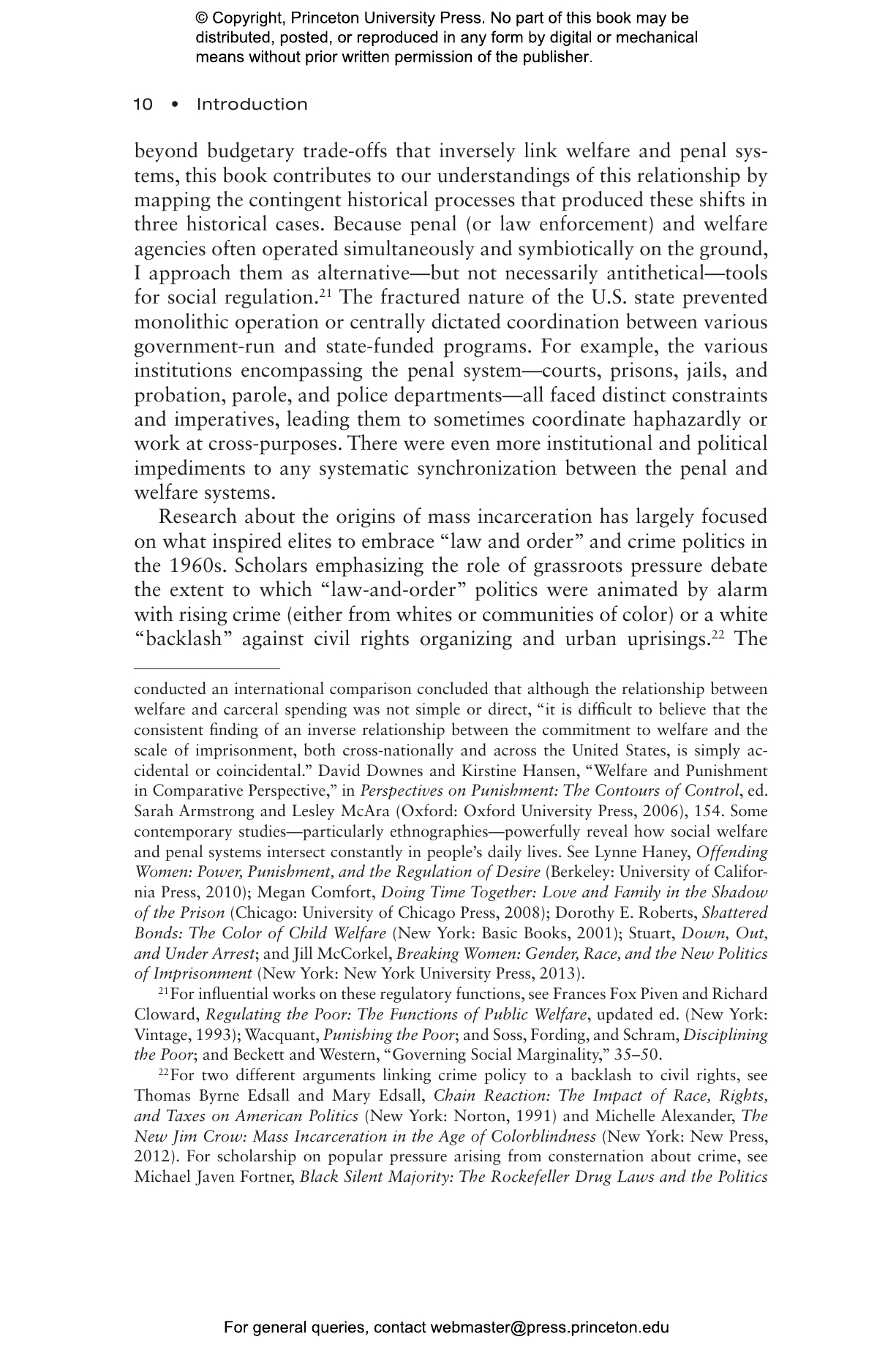 © Copyright, Princeton University Press. No part of this book may be distributed, posted, or reproduced in any form by digital or mechanical means without prior written permission of the publisher.

10 • Introduction

beyond budgetary trade-offs that inversely link welfare and penal systems, this book contributes to our understandings of this relationship by mapping the contingent historical processes that produced these shifts in three historical cases. Because penal (or law enforcement) and welfare agencies often operated simultaneously and symbiotically on the ground, I approach them as alternative—but not necessarily antithetical—tools for social regulation.$^{21}$ The fractured nature of the U.S. state prevented monolithic operation or centrally dictated coordination between various government-run and state-funded programs. For example, the various institutions encompassing the penal system—courts, prisons, jails, and probation, parole, and police departments—all faced distinct constraints and imperatives, leading them to sometimes coordinate haphazardly or work at cross-purposes. There were even more institutional and political impediments to any systematic synchronization between the penal and welfare systems.

Research about the origins of mass incarceration has largely focused on what inspired elites to embrace "law and order" and crime politics in the 1960s. Scholars emphasizing the role of grassroots pressure debate the extent to which "law-and-order" politics were animated by alarm with rising crime (either from whites or communities of color) or a white "backlash" against civil rights organizing and urban uprisings.$^{22}$ The

conducted an international comparison concluded that although the relationship between welfare and carceral spending was not simple or direct, "it is difficult to believe that the consistent finding of an inverse relationship between the commitment to welfare and the scale of imprisonment, both cross-nationally and across the United States, is simply accidental or coincidental." David Downes and Kirstine Hansen, "Welfare and Punishment in Comparative Perspective," in Perspectives on Punishment: The Contours of Control, ed. Sarah Armstrong and Lesley McAra (Oxford: Oxford University Press, 2006), 154. Some contemporary studies—particularly ethnographies—powerfully reveal how social welfare and penal systems intersect constantly in people's daily lives. See Lynne Haney, Offending Women: Power, Punishment, and the Regulation of Desire (Berkeley: University of California Press, 2010); Megan Comfort, Doing Time Together: Love and Family in the Shadow of the Prison (Chicago: University of Chicago Press, 2008); Dorothy E. Roberts, Shattered Bonds: The Color of Child Welfare (New York: Basic Books, 2001); Stuart, Down, Out, and Under Arrest; and Jill McCorkel, Breaking Women: Gender, Race, and the New Politics of Imprisonment (New York: New York University Press, 2013).

$^{21}$For influential works on these regulatory functions, see Frances Fox Piven and Richard Cloward, Regulating the Poor: The Functions of Public Welfare, updated ed. (New York: Vintage, 1993); Wacquant, Punishing the Poor; and Soss, Fording, and Schram, Disciplining the Poor; and Beckett and Western, "Governing Social Marginality," 35–50.

$^{22}$For two different arguments linking crime policy to a backlash to civil rights, see Thomas Byrne Edsall and Mary Edsall, Chain Reaction: The Impact of Race, Rights, and Taxes on American Politics (New York: Norton, 1991) and Michelle Alexander, The New Jim Crow: Mass Incarceration in the Age of Colorblindness (New York: New Press, 2012). For scholarship on popular pressure arising from consternation about crime, see Michael Javen Fortner, Black Silent Majority: The Rockefeller Drug Laws and the Politics

For general queries, contact webmaster@press.princeton.edu